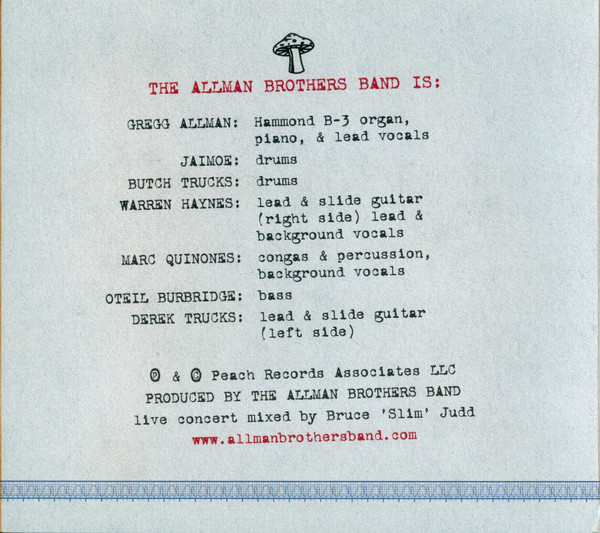 THE ALLMAN BROTHERS BAND IS:

GREGG ALLMAN: Hammond B-3 organ, piano, & lead vocals

JAIMOE: drums

BUTCH TRUCKS: drums

WARREN HAYNES: lead & slide guitar (right side) lead & background vocals

MARC QUINONES: congas & percussion, background vocals

OTEIL BURBRIDGE: bass

DEREK TRUCKS: lead & slide guitar (left side)

℗ & © Peach Records Associates LLC
PRODUCED BY THE ALLMAN BROTHERS BAND
live concert mixed by Bruce 'Slim' Judd
www.allmanbrothersband.com